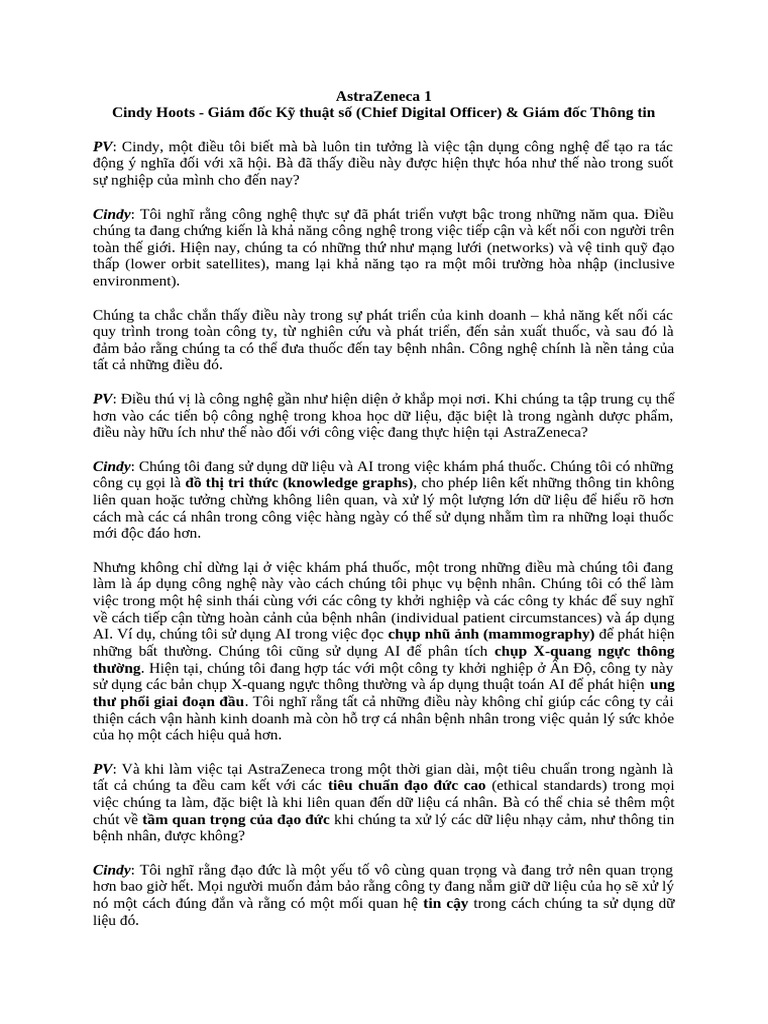 AstraZeneca 1
Cindy Hoots - Giám đốc Kỹ thuật số (Chief Digital Officer) & Giám đốc Thông tin

PV: Cindy, một điều tôi biết mà bà luôn tin tưởng là việc tận dụng công nghệ để tạo ra tác động ý nghĩa đối với xã hội. Bà đã thấy điều này được hiện thực hóa như thế nào trong suốt sự nghiệp của mình cho đến nay?

Cindy: Tôi nghĩ rằng công nghệ thực sự đã phát triển vượt bậc trong những năm qua. Điều chúng ta đang chứng kiến là khả năng công nghệ trong việc tiếp cận và kết nối con người trên toàn thế giới. Hiện nay, chúng ta có những thứ như mạng lưới (networks) và vệ tinh quỹ đạo thấp (lower orbit satellites), mang lại khả năng tạo ra một môi trường hòa nhập (inclusive environment).

Chúng ta chắc chắn thấy điều này trong sự phát triển của kinh doanh – khả năng kết nối các quy trình trong toàn công ty, từ nghiên cứu và phát triển, đến sản xuất thuốc, và sau đó là đảm bảo rằng chúng ta có thể đưa thuốc đến tay bệnh nhân. Công nghệ chính là nền tảng của tất cả những điều đó.

PV: Điều thú vị là công nghệ gần như hiện diện ở khắp mọi nơi. Khi chúng ta tập trung cụ thể hơn vào các tiến bộ công nghệ trong khoa học dữ liệu, đặc biệt là trong ngành dược phẩm, điều này hữu ích như thế nào đối với công việc đang thực hiện tại AstraZeneca?

Cindy: Chúng tôi đang sử dụng dữ liệu và AI trong việc khám phá thuốc. Chúng tôi có những công cụ gọi là đồ thị tri thức (knowledge graphs), cho phép liên kết những thông tin không liên quan hoặc tưởng chừng không liên quan, và xử lý một lượng lớn dữ liệu để hiểu rõ hơn cách mà các cá nhân trong công việc hàng ngày có thể sử dụng nhằm tìm ra những loại thuốc mới độc đáo hơn.

Nhưng không chỉ dừng lại ở việc khám phá thuốc, một trong những điều mà chúng tôi đang làm là áp dụng công nghệ này vào cách chúng tôi phục vụ bệnh nhân. Chúng tôi có thể làm việc trong một hệ sinh thái cùng với các công ty khởi nghiệp và các công ty khác để suy nghĩ về cách tiếp cận từng hoàn cảnh của bệnh nhân (individual patient circumstances) và áp dụng AI. Ví dụ, chúng tôi sử dụng AI trong việc đọc chụp nhũ ảnh (mammography) để phát hiện những bất thường. Chúng tôi cũng sử dụng AI để phân tích chụp X-quang ngực thông thường. Hiện tại, chúng tôi đang hợp tác với một công ty khởi nghiệp ở Ấn Độ, công ty này sử dụng các bản chụp X-quang ngực thông thường và áp dụng thuật toán AI để phát hiện ung thư phổi giai đoạn đầu. Tôi nghĩ rằng tất cả những điều này không chỉ giúp các công ty cải thiện cách vận hành kinh doanh mà còn hỗ trợ cá nhân bệnh nhân trong việc quản lý sức khỏe của họ một cách hiệu quả hơn.

PV: Và khi làm việc tại AstraZeneca trong một thời gian dài, một tiêu chuẩn trong ngành là tất cả chúng ta đều cam kết với các tiêu chuẩn đạo đức cao (ethical standards) trong mọi việc chúng ta làm, đặc biệt là khi liên quan đến dữ liệu cá nhân. Bà có thể chia sẻ thêm một chút về tầm quan trọng của đạo đức khi chúng ta xử lý các dữ liệu nhạy cảm, như thông tin bệnh nhân, được không?

Cindy: Tôi nghĩ rằng đạo đức là một yếu tố vô cùng quan trọng và đang trở nên quan trọng hơn bao giờ hết. Mọi người muốn đảm bảo rằng công ty đang nắm giữ dữ liệu của họ sẽ xử lý nó một cách đúng đắn và rằng có một mối quan hệ tin cậy trong cách chúng ta sử dụng dữ liệu đó.